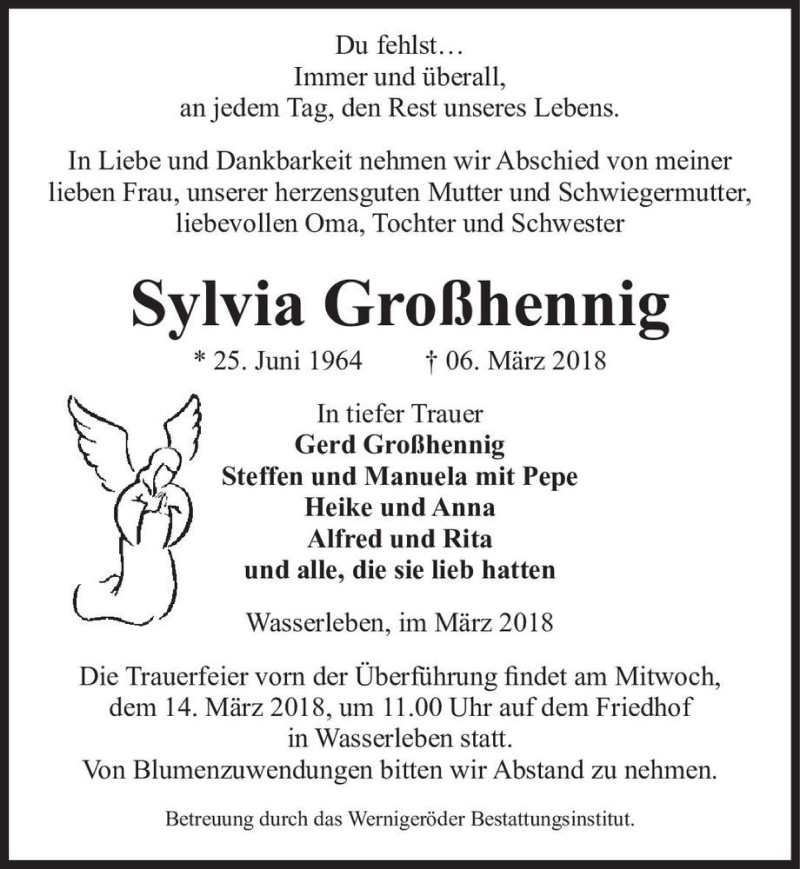 Du fehlst…
Immer und überall,
an jedem Tag, den Rest unseres Lebens.

In Liebe und Dankbarkeit nehmen wir Abschied von meiner lieben Frau, unserer herzensguten Mutter und Schwiegermutter, liebevollen Oma, Tochter und Schwester

Sylvia Großhennig

* 25. Juni 1964 † 06. März 2018

In tiefer Trauer
Gerd Großhennig
Steffen und Manuela mit Pepe
Heike und Anna
Alfred und Rita
und alle, die sie lieb hatten

Wasserleben, im März 2018

Die Trauerfeier vorn der Überführung findet am Mitwoch, dem 14. März 2018, um 11.00 Uhr auf dem Friedhof in Wasserleben statt.
Von Blumenzuwendungen bitten wir Abstand zu nehmen.

Betreuung durch das Wernigeröder Bestattungsinstitut.